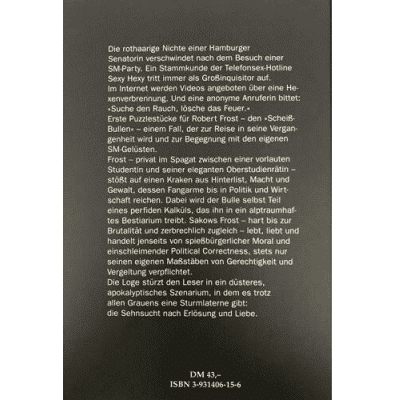 Die rothaarige Nichte einer Hamburger Senatorin verschwindet nach dem Besuch einer SM-Party. Ein Stammkunde der Telefonsex-Hotline Sexy Hexy tritt immer als Großinquisitor auf. Im Internet werden Videos angeboten über eine Hexenverbrennung. Und eine anonyme Anruferin bittet: »Suche den Rauch, lösche das Feuer.« Erste Puzzlestücke für Robert Frost – den »Scheiß-Bullen« – einem Fall, der zur Reise in seine Vergangenheit wird und zur Begegnung mit den eigenen SM-Gelüsten. Frost – privat im Spagat zwischen einer vorlauten Studentin und seiner eleganten Oberstudienrätin – stößt auf einen Kraken aus Hinterlist, Macht und Gewalt, dessen Fangarme bis in Politik und Wirtschaft reichen. Dabei wird der Bulle selbst Teil eines perfiden Kalküls, das ihn in ein alptraumhaftes Bestiarium treibt. Sakows Frost – hart bis zur Brutalität und zerbrechlich zugleich – lebt, liebt und handelt jenseits von spießbürgerlicher Moral und einschleimender Political Correctness, stets nur seinen eigenen Maßstäben von Gerechtigkeit und Vergeltung verpflichtet. Die Loge stürzt den Leser in ein düsteres, apokalyptisches Szenarium, in dem es trotz allen Grauens eine Sturmlaterne gibt: die Sehnsucht nach Erlösung und Liebe.

DM 43,–
ISBN 3-931406-15-6